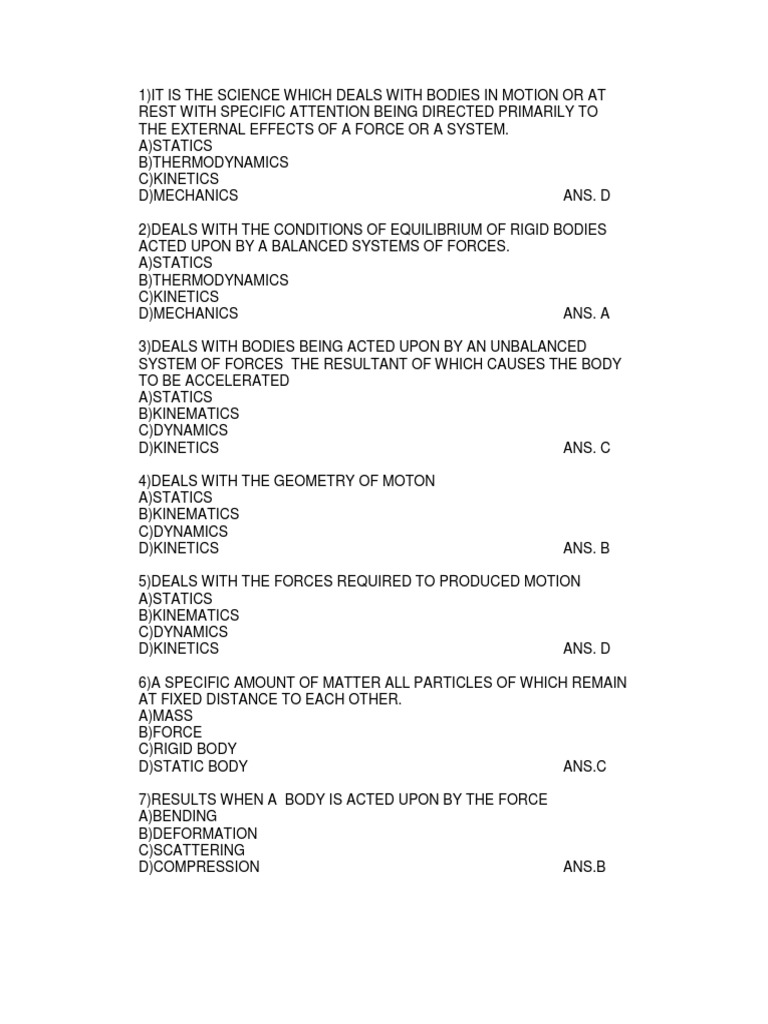 1)IT IS THE SCIENCE WHICH DEALS WITH BODIES IN MOTION OR AT REST WITH SPECIFIC ATTENTION BEING DIRECTED PRIMARILY TO THE EXTERNAL EFFECTS OF A FORCE OR A SYSTEM.
A)STATICS
B)THERMODYNAMICS
C)KINETICS
D)MECHANICS ANS. D

2)DEALS WITH THE CONDITIONS OF EQUILIBRIUM OF RIGID BODIES ACTED UPON BY A BALANCED SYSTEMS OF FORCES.
A)STATICS
B)THERMODYNAMICS
C)KINETICS
D)MECHANICS ANS. A

3)DEALS WITH BODIES BEING ACTED UPON BY AN UNBALANCED SYSTEM OF FORCES THE RESULTANT OF WHICH CAUSES THE BODY TO BE ACCELERATED
A)STATICS
B)KINEMATICS
C)DYNAMICS
D)KINETICS ANS. C

4)DEALS WITH THE GEOMETRY OF MOTON
A)STATICS
B)KINEMATICS
C)DYNAMICS
D)KINETICS ANS. B

5)DEALS WITH THE FORCES REQUIRED TO PRODUCED MOTION
A)STATICS
B)KINEMATICS
C)DYNAMICS
D)KINETICS ANS. D

6)A SPECIFIC AMOUNT OF MATTER ALL PARTICLES OF WHICH REMAIN AT FIXED DISTANCE TO EACH OTHER.
A)MASS
B)FORCE
C)RIGID BODY
D)STATIC BODY ANS.C

7)RESULTS WHEN A BODY IS ACTED UPON BY THE FORCE
A)BENDING
B)DEFORMATION
C)SCATTERING
D)COMPRESSION ANS.B